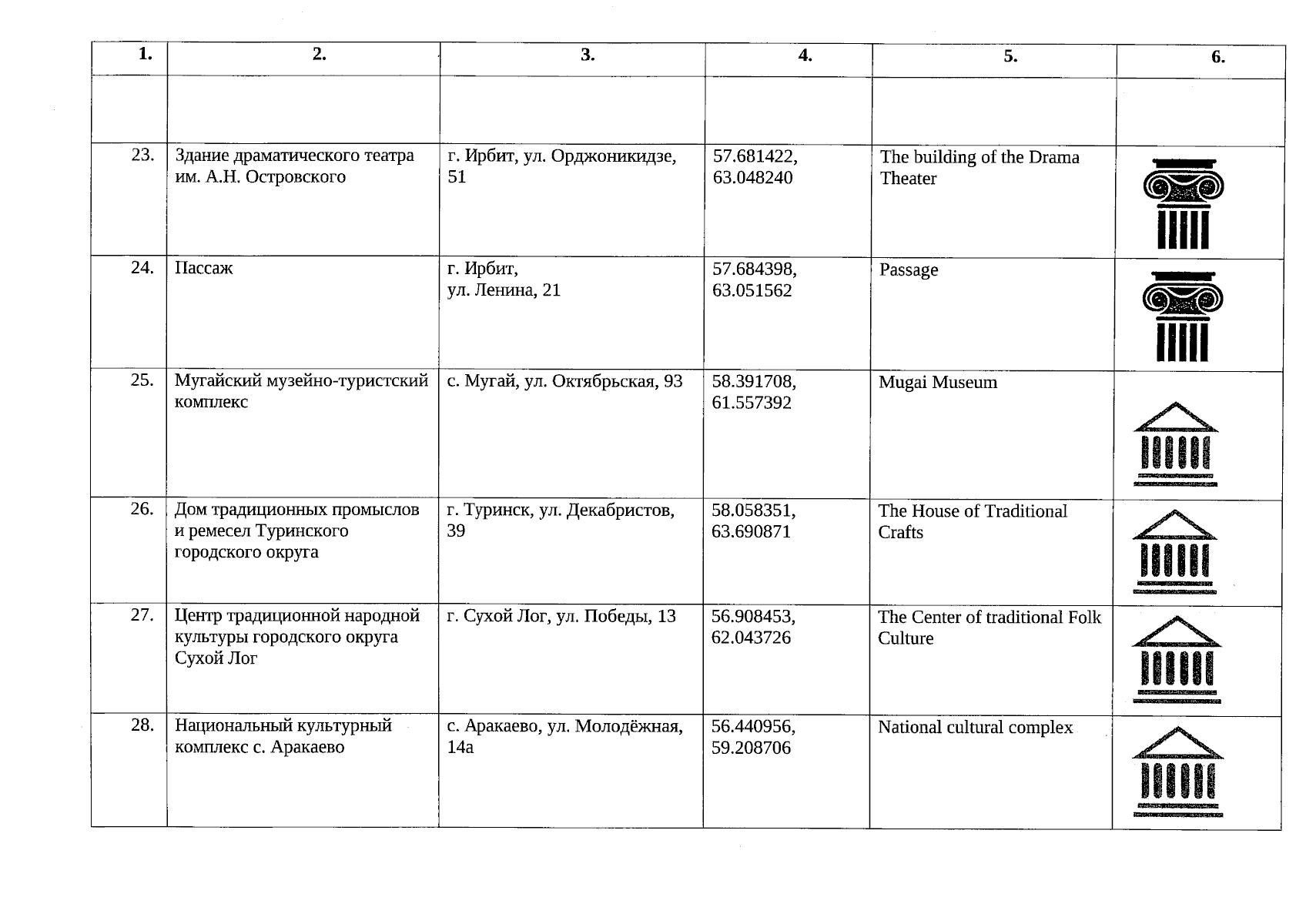 | 1. | 2. | 3. | 4. | 5. | 6. |
|---|---|---|---|---|---|
| | | | | | |
| 23. | Здание драматического театра им. А.Н. Островского | г. Ирбит, ул. Орджоникидзе, 51 | 57.681422, 63.048240 | The building of the Drama Theater | |
| 24. | Пассаж | г. Ирбит, ул. Ленина, 21 | 57.684398, 63.051562 | Passage | |
| 25. | Мугайский музейно-туристский комплекс | с. Мугай, ул. Октябрьская, 93 | 58.391708, 61.557392 | Mugai Museum | |
| 26. | Дом традиционных промыслов и ремесел Туринского городского округа | г. Туринск, ул. Декабристов, 39 | 58.058351, 63.690871 | The House of Traditional Crafts | |
| 27. | Центр традиционной народной культуры городского округа Сухой Лог | г. Сухой Лог, ул. Победы, 13 | 56.908453, 62.043726 | The Center of traditional Folk Culture | |
| 28. | Национальный культурный комплекс с. Аракаево | с. Аракаево, ул. Молодёжная, 14а | 56.440956, 59.208706 | National cultural complex | |